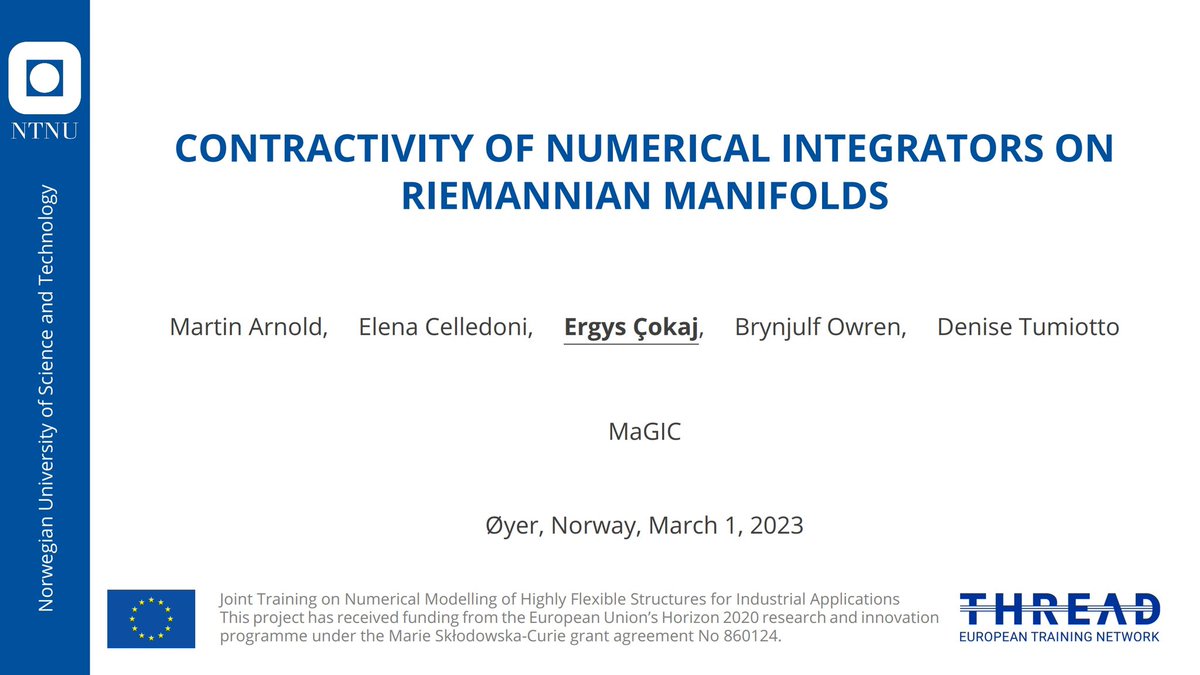 NTNU

Norwegian University of Science and Technology

CONTRACTIVITY OF NUMERICAL INTEGRATORS ON RIEMANNIAN MANIFOLDS

Martin Arnold, Elena Celledoni, Ergys Çokaj, Brynjulf Owren, Denise Tumiotto

MaGIC

Øyer, Norway, March 1, 2023

Joint Training on Numerical Modelling of Highly Flexible Structures for Industrial Applications
This project has received funding from the European Union's Horizon 2020 research and innovation programme under the Marie Skłodowska-Curie grant agreement No 860124.

THREAD
EUROPEAN TRAINING NETWORK